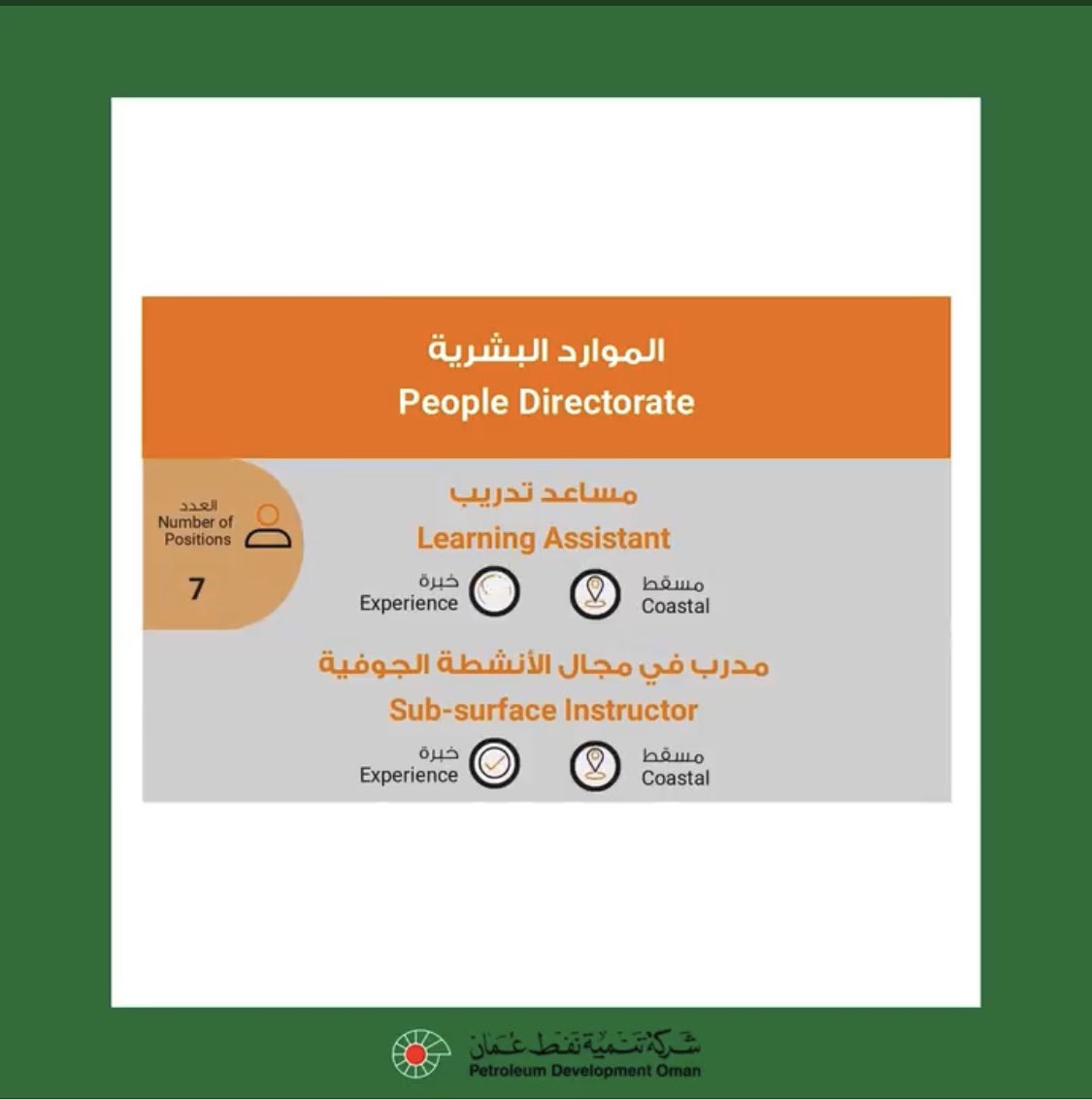 الموارد البشرية
People Directorate

العدد
Number of Positions
7

مساعد تدريب
Learning Assistant

خبرة
Experience

مسقط
Coastal

مدرب في مجال الأنشطة الجوفية
Sub-surface Instructor

خبرة
Experience

مسقط
Coastal

شركة تنمية نفط عمان
Petroleum Development Oman